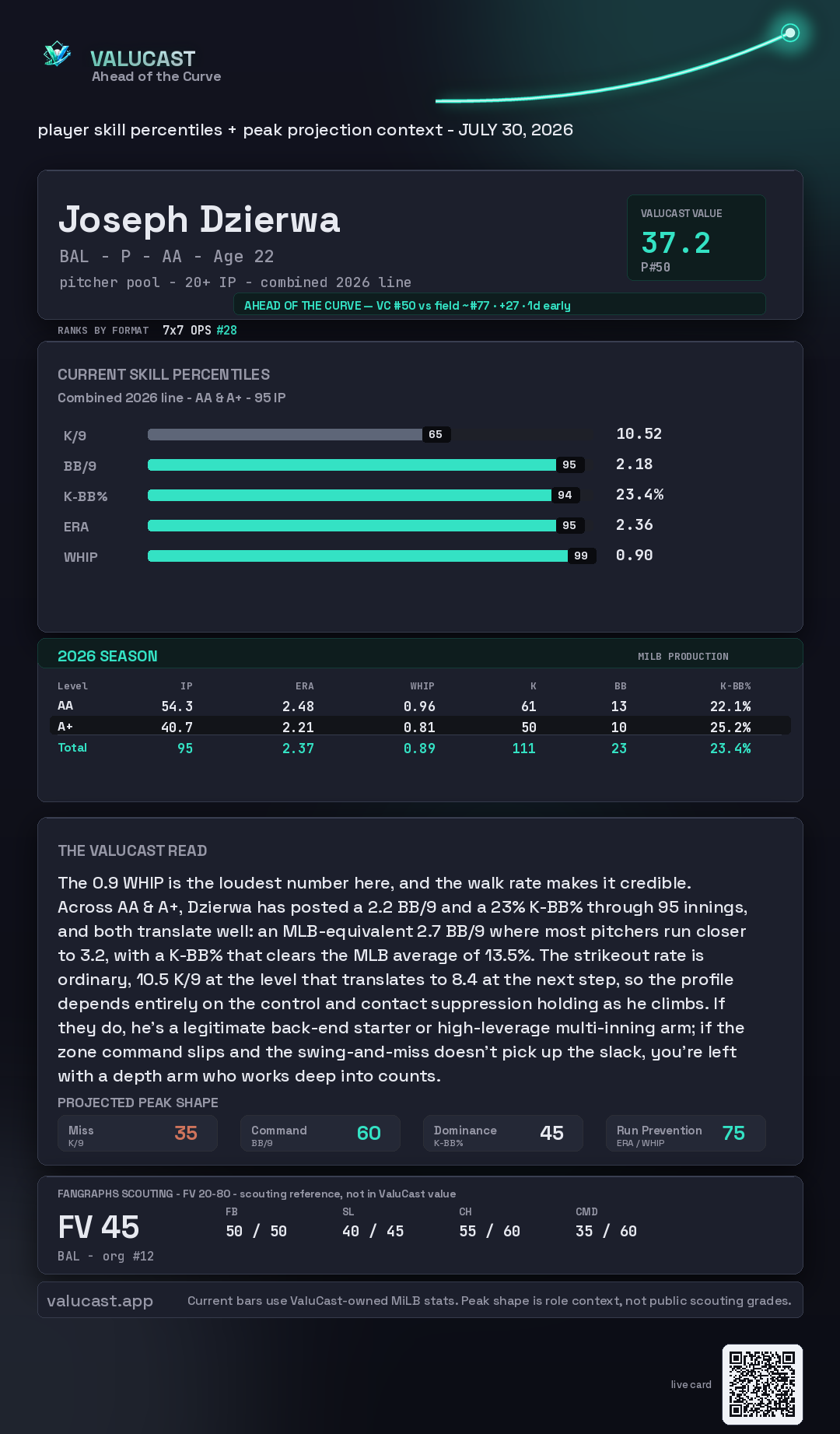 VALUCAST
Ahead of the Curve

player skill percentiles + peak projection context - JULY 30, 2026

Joseph Dzierwa
BAL - P - AA - Age 22
pitcher pool - 20+ IP - combined 2026 line

VALUCAST VALUE
37.2
P#50

AHEAD OF THE CURVE — VC #50 vs field ~#77 · +27 · 1d early

RANKS BY FORMAT 7x7 OPS #28

CURRENT SKILL PERCENTILES
Combined 2026 line - AA & A+ - 95 IP

K/9 65 10.52
BB/9 95 2.18
K-BB% 94 23.4%
ERA 95 2.36
WHIP 99 0.90

2026 SEASON
MILB PRODUCTION

| Level | IP | ERA | WHIP | K | BB | K-BB% |
|---|---|---|---|---|---|---|
| AA | 54.3 | 2.48 | 0.96 | 61 | 13 | 22.1% |
| A+ | 40.7 | 2.21 | 0.81 | 50 | 10 | 25.2% |
| Total | 95 | 2.37 | 0.89 | 111 | 23 | 23.4% |

THE VALUCAST READ

The 0.9 WHIP is the loudest number here, and the walk rate makes it credible. Across AA & A+, Dzierwa has posted a 2.2 BB/9 and a 23% K-BB% through 95 innings, and both translate well: an MLB-equivalent 2.7 BB/9 where most pitchers run closer to 3.2, with a K-BB% that clears the MLB average of 13.5%. The strikeout rate is ordinary, 10.5 K/9 at the level that translates to 8.4 at the next step, so the profile depends entirely on the control and contact suppression holding as he climbs. If they do, he's a legitimate back-end starter or high-leverage multi-inning arm; if the zone command slips and the swing-and-miss doesn't pick up the slack, you're left with a depth arm who works deep into counts.

PROJECTED PEAK SHAPE
Miss
K/9
35
Command
BB/9
60
Dominance
K-BB%
45
Run Prevention
ERA / WHIP
75

FANGRAPHS SCOUTING - FV 20-80 - scouting reference, not in ValuCast value
FV 45
BAL - org #12
FB
50 / 50
SL
40 / 45
CH
55 / 60
CMD
35 / 60

valucast.app
Current bars use ValuCast-owned MiLB stats. Peak shape is role context, not public scouting grades.

live card